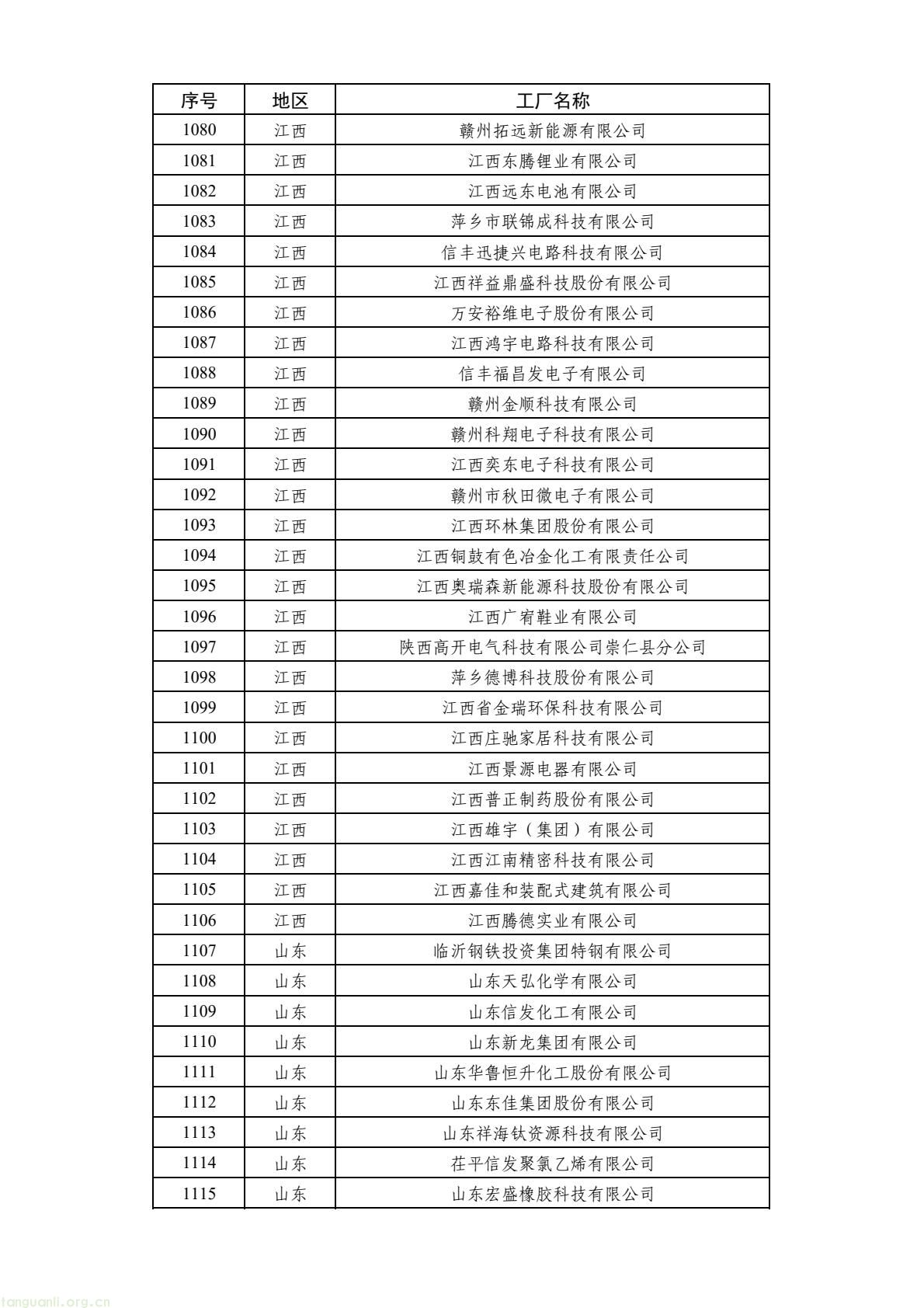 | 序号 | 地区 | 工厂名称 |
|---|---|---|
| 1080 | 江西 | 赣州拓远新能源有限公司 |
| 1081 | 江西 | 江西东腾锂业有限公司 |
| 1082 | 江西 | 江西远东电池有限公司 |
| 1083 | 江西 | 萍乡市联锦成科技有限公司 |
| 1084 | 江西 | 信丰迅捷兴电路科技有限公司 |
| 1085 | 江西 | 江西祥益鼎盛科技股份有限公司 |
| 1086 | 江西 | 万安裕维电子股份有限公司 |
| 1087 | 江西 | 江西鸿宇电路科技有限公司 |
| 1088 | 江西 | 信丰福昌发电子有限公司 |
| 1089 | 江西 | 赣州金顺科技有限公司 |
| 1090 | 江西 | 赣州科翔电子科技有限公司 |
| 1091 | 江西 | 江西奕东电子科技有限公司 |
| 1092 | 江西 | 赣州市秋田微电子有限公司 |
| 1093 | 江西 | 江西环林集团股份有限公司 |
| 1094 | 江西 | 江西铜鼓有色冶金化工有限责任公司 |
| 1095 | 江西 | 江西奥瑞森新能源科技股份有限公司 |
| 1096 | 江西 | 江西广宥鞋业有限公司 |
| 1097 | 江西 | 陕西高开电气科技有限公司崇仁县分公司 |
| 1098 | 江西 | 萍乡德博科技股份有限公司 |
| 1099 | 江西 | 江西省金瑞环保科技有限公司 |
| 1100 | 江西 | 江西庄驰家居科技有限公司 |
| 1101 | 江西 | 江西景源电器有限公司 |
| 1102 | 江西 | 江西普正制药股份有限公司 |
| 1103 | 江西 | 江西雄宇（集团）有限公司 |
| 1104 | 江西 | 江西江南精密科技有限公司 |
| 1105 | 江西 | 江西嘉佳和装配式建筑有限公司 |
| 1106 | 江西 | 江西腾德实业有限公司 |
| 1107 | 山东 | 临沂钢铁投资集团特钢有限公司 |
| 1108 | 山东 | 山东天弘化学有限公司 |
| 1109 | 山东 | 山东信发化工有限公司 |
| 1110 | 山东 | 山东新龙集团有限公司 |
| 1111 | 山东 | 山东华鲁恒升化工股份有限公司 |
| 1112 | 山东 | 山东东佳集团股份有限公司 |
| 1113 | 山东 | 山东祥海钛资源科技有限公司 |
| 1114 | 山东 | 茌平信发聚氯乙烯有限公司 |
| 1115 | 山东 | 山东宏盛橡胶科技有限公司 |

tanguanli.org.cn